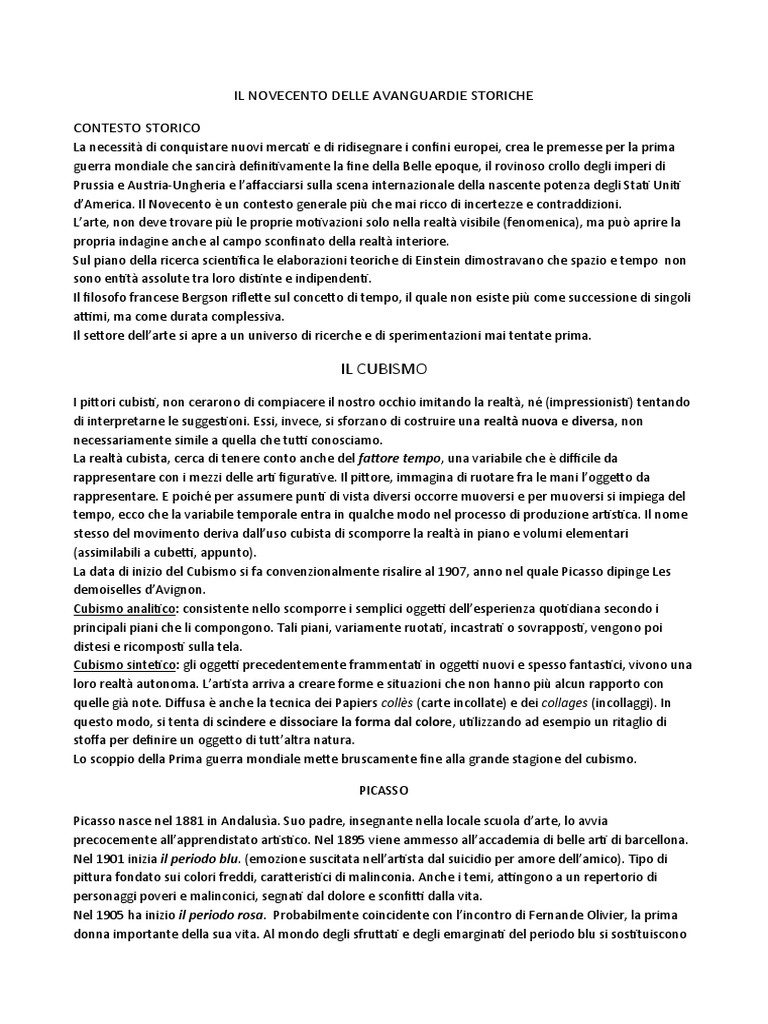 IL NOVECENTO DELLE AVANGUARDIE STORICHE

CONTESTO STORICO
La necessità di conquistare nuovi mercati e di ridisegnare i confini europei, crea le premesse per la prima guerra mondiale che sancirà definitivamente la fine della Belle epoque, il rovinoso crollo degli imperi di Prussia e Austria-Ungheria e l'affacciarsi sulla scena internazionale della nascente potenza degli Stati Uniti d'America. Il Novecento è un contesto generale più che mai ricco di incertezze e contraddizioni.
L'arte, non deve trovare più le proprie motivazioni solo nella realtà visibile (fenomenica), ma può aprire la propria indagine anche al campo sconfinato della realtà interiore.
Sul piano della ricerca scientifica le elaborazioni teoriche di Einstein dimostravano che spazio e tempo non sono entità assolute tra loro distinte e indipendenti.
Il filosofo francese Bergson riflette sul concetto di tempo, il quale non esiste più come successione di singoli attimi, ma come durata complessiva.
Il settore dell'arte si apre a un universo di ricerche e di sperimentazioni mai tentate prima.

IL CUBISMO

I pittori cubisti, non cerarono di compiacere il nostro occhio imitando la realtà, né (impressionisti) tentando di interpretarne le suggestioni. Essi, invece, si sforzano di costruire una realtà nuova e diversa, non necessariamente simile a quella che tutti conosciamo.
La realtà cubista, cerca di tenere conto anche del fattore tempo, una variabile che è difficile da rappresentare con i mezzi delle arti figurative. Il pittore, immagina di ruotare fra le mani l'oggetto da rappresentare. E poiché per assumere punti di vista diversi occorre muoversi e per muoversi si impiega del tempo, ecco che la variabile temporale entra in qualche modo nel processo di produzione artistica. Il nome stesso del movimento deriva dall'uso cubista di scomporre la realtà in piano e volumi elementari (assimilabili a cubetti, appunto).
La data di inizio del Cubismo si fa convenzionalmente risalire al 1907, anno nel quale Picasso dipinge Les demoiselles d'Avignon.
Cubismo analitico: consistente nello scomporre i semplici oggetti dell'esperienza quotidiana secondo i principali piani che li compongono. Tali piani, variamente ruotati, incastrati o sovrapposti, vengono poi distesi e ricomposti sulla tela.
Cubismo sintetico: gli oggetti precedentemente frammentati in oggetti nuovi e spesso fantastici, vivono una loro realtà autonoma. L'artista arriva a creare forme e situazioni che non hanno più alcun rapporto con quelle già note. Diffusa è anche la tecnica dei Papiers collès (carte incollate) e dei collages (incollaggi). In questo modo, si tenta di scindere e dissociare la forma dal colore, utilizzando ad esempio un ritaglio di stoffa per definire un oggetto di tutt'altra natura.
Lo scoppio della Prima guerra mondiale mette bruscamente fine alla grande stagione del cubismo.

PICASSO

Picasso nasce nel 1881 in Andalusia. Suo padre, insegnante nella locale scuola d'arte, lo avvia precocemente all'apprendistato artistico. Nel 1895 viene ammesso all'accademia di belle arti di barcellona.
Nel 1901 inizia il periodo blu. (emozione suscitata nell'artista dal suicidio per amore dell'amico). Tipo di pittura fondato sui colori freddi, caratteristici di malinconia. Anche i temi, attingono a un repertorio di personaggi poveri e malinconici, segnati dal dolore e sconfitti dalla vita.
Nel 1905 ha inizio il periodo rosa. Probabilmente coincidente con l'incontro di Fernande Olivier, la prima donna importante della sua vita. Al mondo degli sfruttati e degli emarginati del periodo blu si sostituiscono